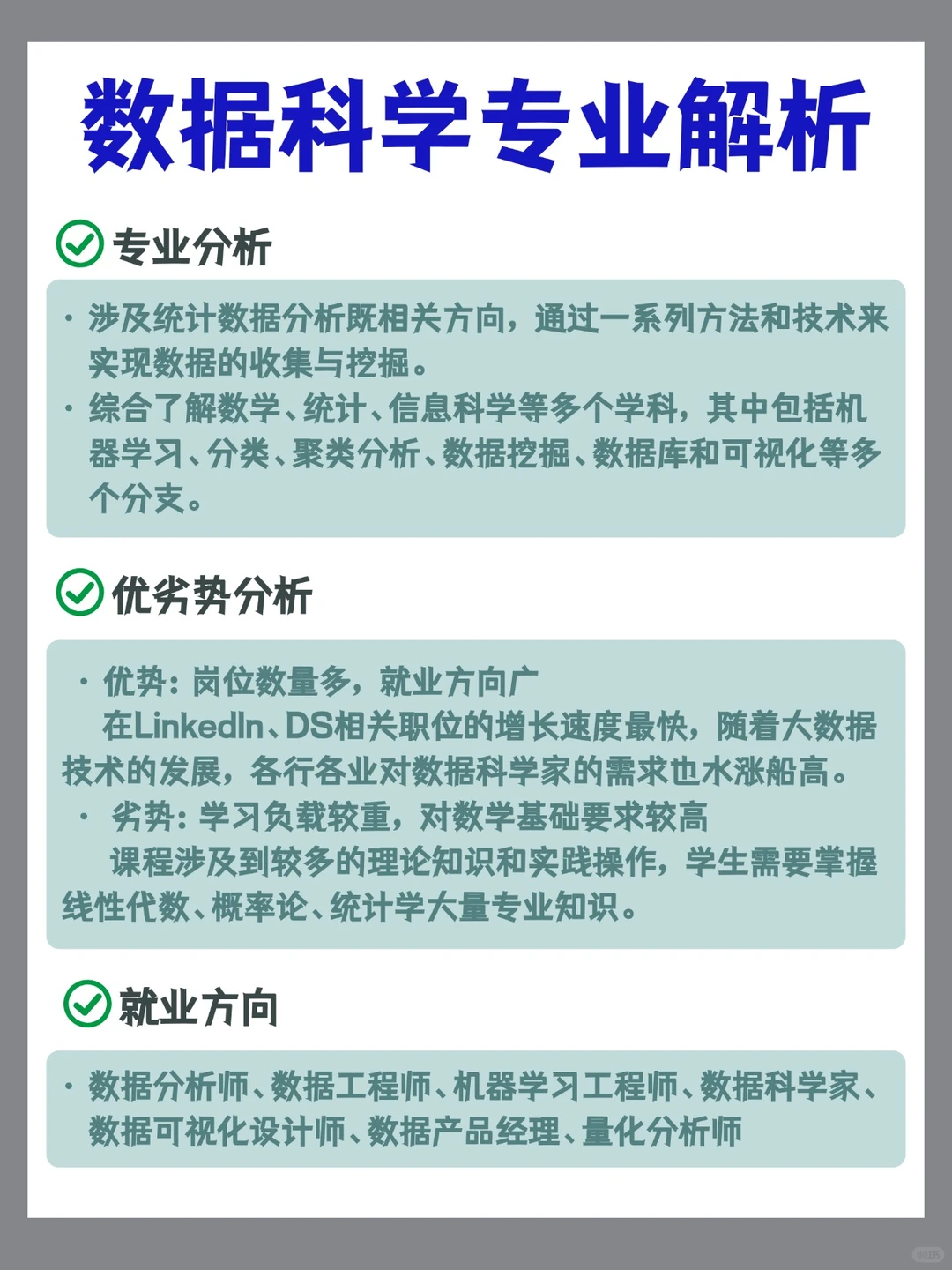 数据科学专业解析

专业分析

· 涉及统计数据分析既相关方向，通过一系列方法和技术来实现数据的收集与挖掘。
· 综合了解数学、统计、信息科学等多个学科，其中包括机器学习、分类、聚类分析、数据挖掘、数据库和可视化等多个分支。

优劣势分析

· 优势：岗位数量多，就业方向广
在LinkedIn、DS相关职位的增长速度最快，随着大数据技术的发展，各行各业对数据科学家的需求也水涨船高。
· 劣势：学习负载较重，对数学基础要求较高
课程涉及到较多的理论知识和实践操作，学生需要掌握线性代数、概率论、统计学大量专业知识。

就业方向

· 数据分析师、数据工程师、机器学习工程师、数据科学家、数据可视化设计师、数据产品经理、量化分析师